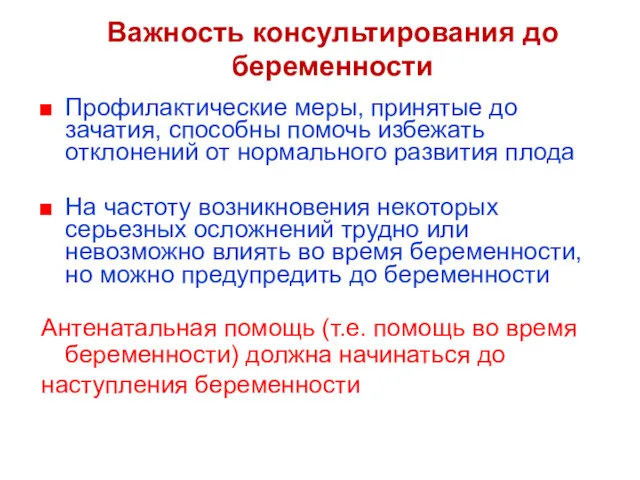 Важность консультирования до беременности

■ Профилактические меры, принятые до зачатия, способны помочь избежать отклонений от нормального развития плода

■ На частоту возникновения некоторых серьезных осложнений трудно или невозможно влиять во время беременности, но можно предупредить до беременности

Антенатальная помощь (т.е. помощь во время беременности) должна начинаться до наступления беременности